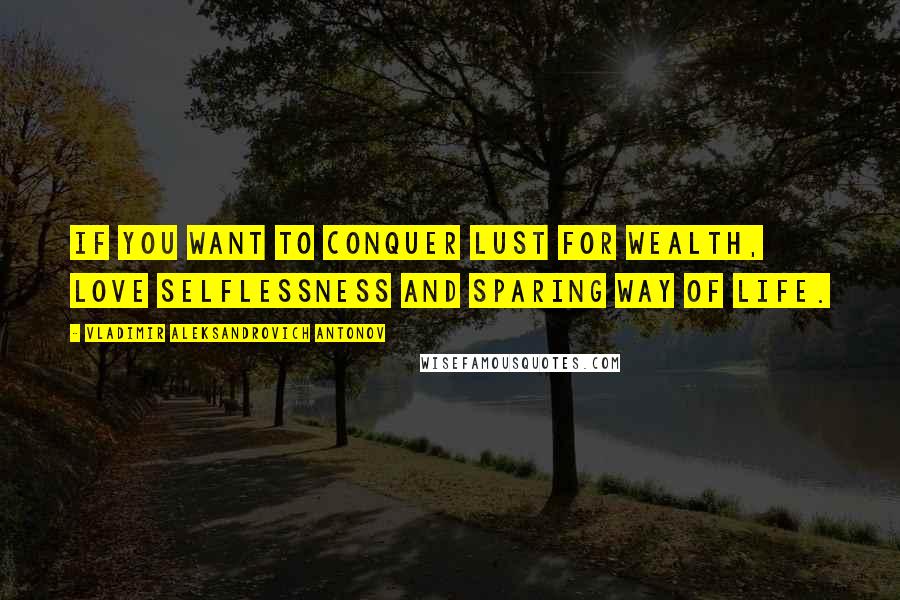 IF YOU WANT TO CONQUER LUST FOR WEALTH, LOVE SELFLESSNESS AND SPARING WAY OF LIFE.

- VLADIMIR ALEKSANDROVICH ANTONOV

WISEFAMOUSQUOTES.COM